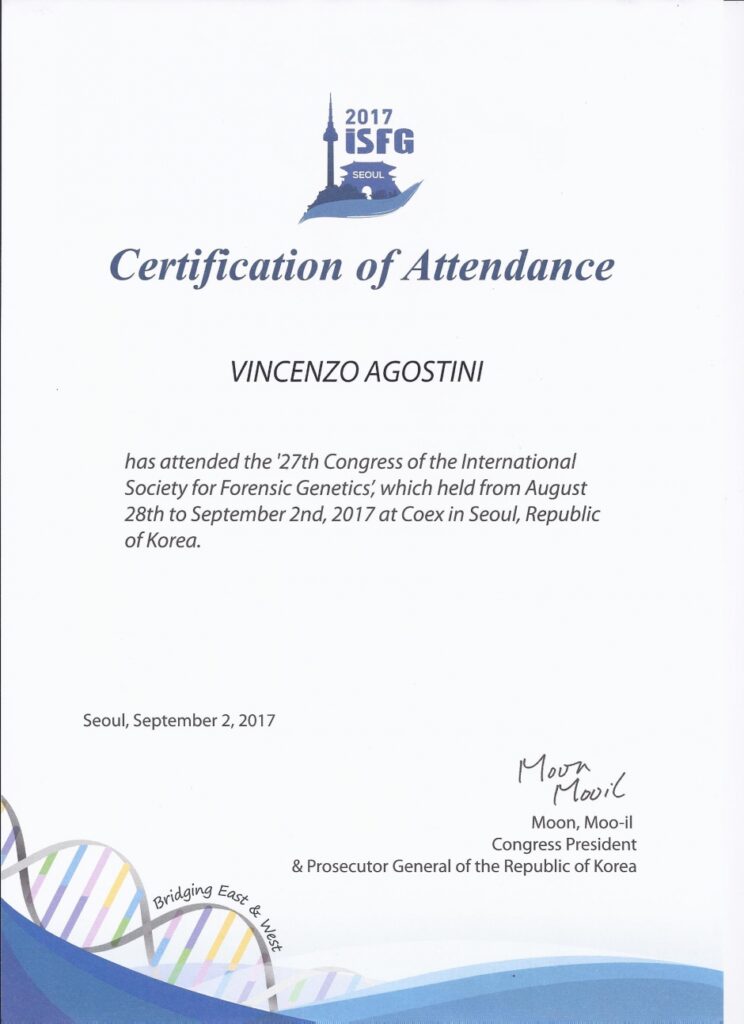 2017
ISFG
SEOUL

Certification of Attendance

VINCENZO AGOSTINI

has attended the '27th Congress of the International Society for Forensic Genetics', which held from August 28th to September 2nd, 2017 at Coex in Seoul, Republic of Korea.

Seoul, September 2, 2017

Moon Mooil

Moon, Moo-il
Congress President
& Prosecutor General of the Republic of Korea

Bridging East & West